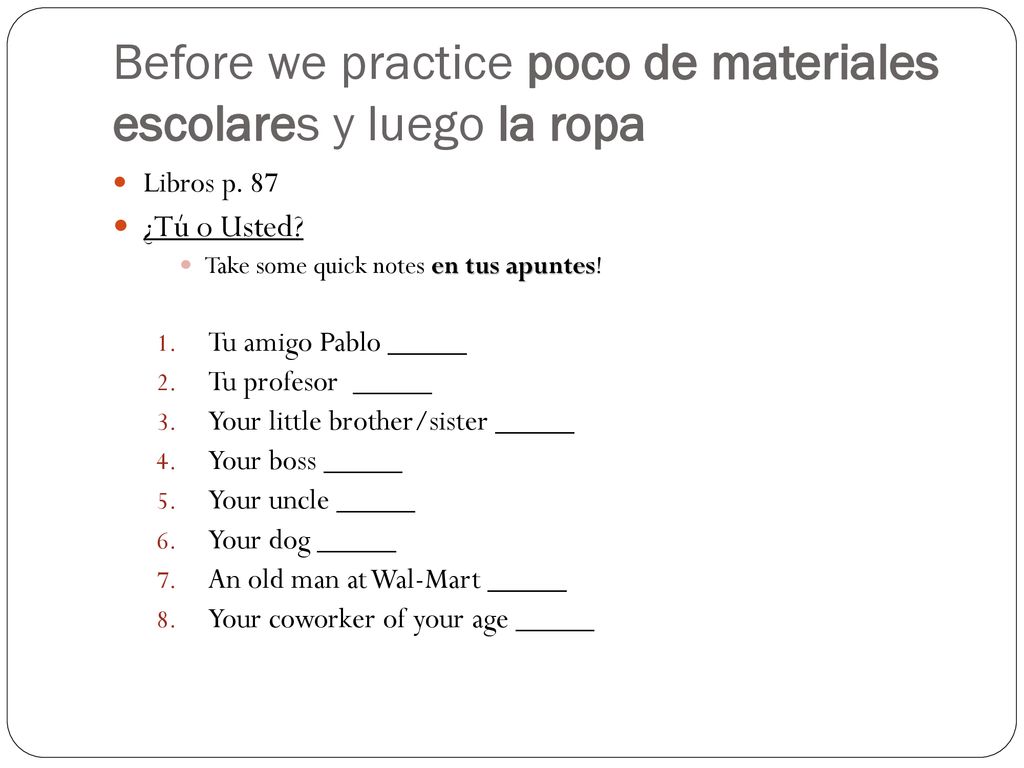 Before we practice poco de materiales escolares y luego la ropa

- Libros p. 87
- ¿Tú o Usted?
  - Take some quick notes en tus apuntes!

1. Tu amigo Pablo _____
2. Tu profesor _____
3. Your little brother/sister _____
4. Your boss _____
5. Your uncle _____
6. Your dog _____
7. An old man at Wal-Mart _____
8. Your coworker of your age _____